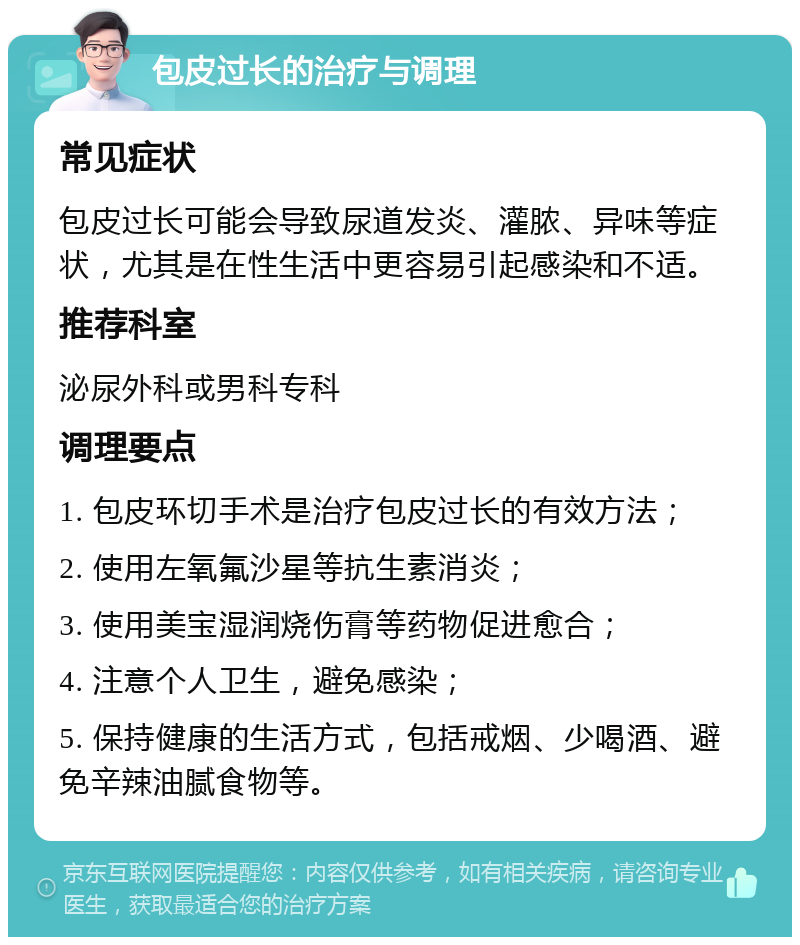 包皮过长的治疗与调理

常见症状

包皮过长可能会导致尿道发炎、灌脓、异味等症状，尤其是在性生活中更容易引起感染和不适。

推荐科室

泌尿外科或男科专科

调理要点

1. 包皮环切手术是治疗包皮过长的有效方法；

2. 使用左氧氟沙星等抗生素消炎；

3. 使用美宝湿润烧伤膏等药物促进愈合；

4. 注意个人卫生，避免感染；

5. 保持健康的生活方式，包括戒烟、少喝酒、避免辛辣油腻食物等。

京东互联网医院提醒您：内容仅供参考，如有相关疾病，请咨询专业医生，获取最适合您的治疗方案